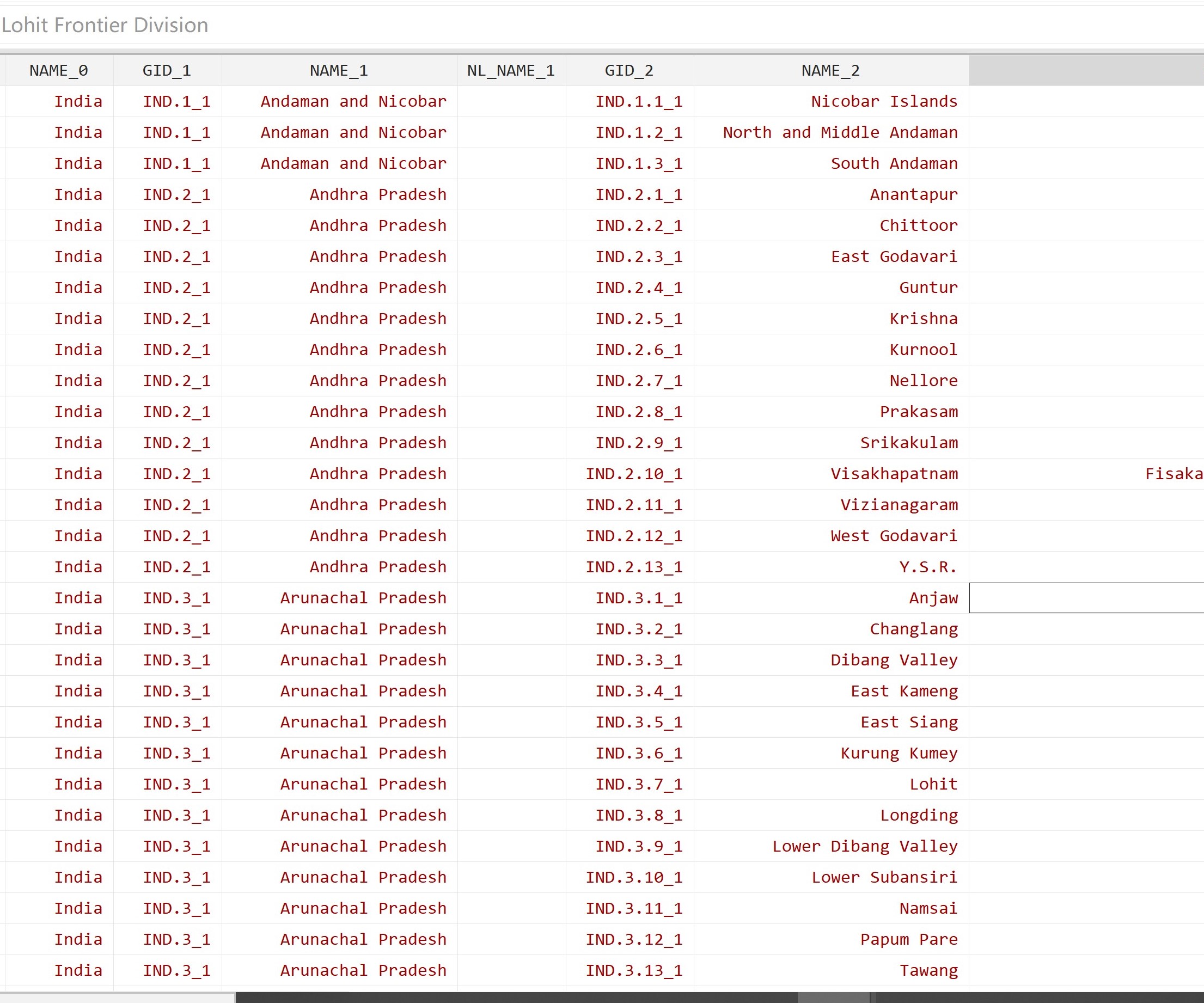 Lohit Frontier Division

| NAME_0 | GID_1 | NAME_1 | NL_NAME_1 | GID_2 | NAME_2 | |
|---|---|---|---|---|---|---|
| India | IND.1_1 | Andaman and Nicobar | | IND.1.1_1 | Nicobar Islands | |
| India | IND.1_1 | Andaman and Nicobar | | IND.1.2_1 | North and Middle Andaman | |
| India | IND.1_1 | Andaman and Nicobar | | IND.1.3_1 | South Andaman | |
| India | IND.2_1 | Andhra Pradesh | | IND.2.1_1 | Anantapur | |
| India | IND.2_1 | Andhra Pradesh | | IND.2.2_1 | Chittoor | |
| India | IND.2_1 | Andhra Pradesh | | IND.2.3_1 | East Godavari | |
| India | IND.2_1 | Andhra Pradesh | | IND.2.4_1 | Guntur | |
| India | IND.2_1 | Andhra Pradesh | | IND.2.5_1 | Krishna | |
| India | IND.2_1 | Andhra Pradesh | | IND.2.6_1 | Kurnool | |
| India | IND.2_1 | Andhra Pradesh | | IND.2.7_1 | Nellore | |
| India | IND.2_1 | Andhra Pradesh | | IND.2.8_1 | Prakasam | |
| India | IND.2_1 | Andhra Pradesh | | IND.2.9_1 | Srikakulam | |
| India | IND.2_1 | Andhra Pradesh | | IND.2.10_1 | Visakhapatnam | Fisaka |
| India | IND.2_1 | Andhra Pradesh | | IND.2.11_1 | Vizianagaram | |
| India | IND.2_1 | Andhra Pradesh | | IND.2.12_1 | West Godavari | |
| India | IND.2_1 | Andhra Pradesh | | IND.2.13_1 | Y.S.R. | |
| India | IND.3_1 | Arunachal Pradesh | | IND.3.1_1 | Anjaw | |
| India | IND.3_1 | Arunachal Pradesh | | IND.3.2_1 | Changlang | |
| India | IND.3_1 | Arunachal Pradesh | | IND.3.3_1 | Dibang Valley | |
| India | IND.3_1 | Arunachal Pradesh | | IND.3.4_1 | East Kameng | |
| India | IND.3_1 | Arunachal Pradesh | | IND.3.5_1 | East Siang | |
| India | IND.3_1 | Arunachal Pradesh | | IND.3.6_1 | Kurung Kumey | |
| India | IND.3_1 | Arunachal Pradesh | | IND.3.7_1 | Lohit | |
| India | IND.3_1 | Arunachal Pradesh | | IND.3.8_1 | Longding | |
| India | IND.3_1 | Arunachal Pradesh | | IND.3.9_1 | Lower Dibang Valley | |
| India | IND.3_1 | Arunachal Pradesh | | IND.3.10_1 | Lower Subansiri | |
| India | IND.3_1 | Arunachal Pradesh | | IND.3.11_1 | Namsai | |
| India | IND.3_1 | Arunachal Pradesh | | IND.3.12_1 | Papum Pare | |
| India | IND.3_1 | Arunachal Pradesh | | IND.3.13_1 | Tawang | |